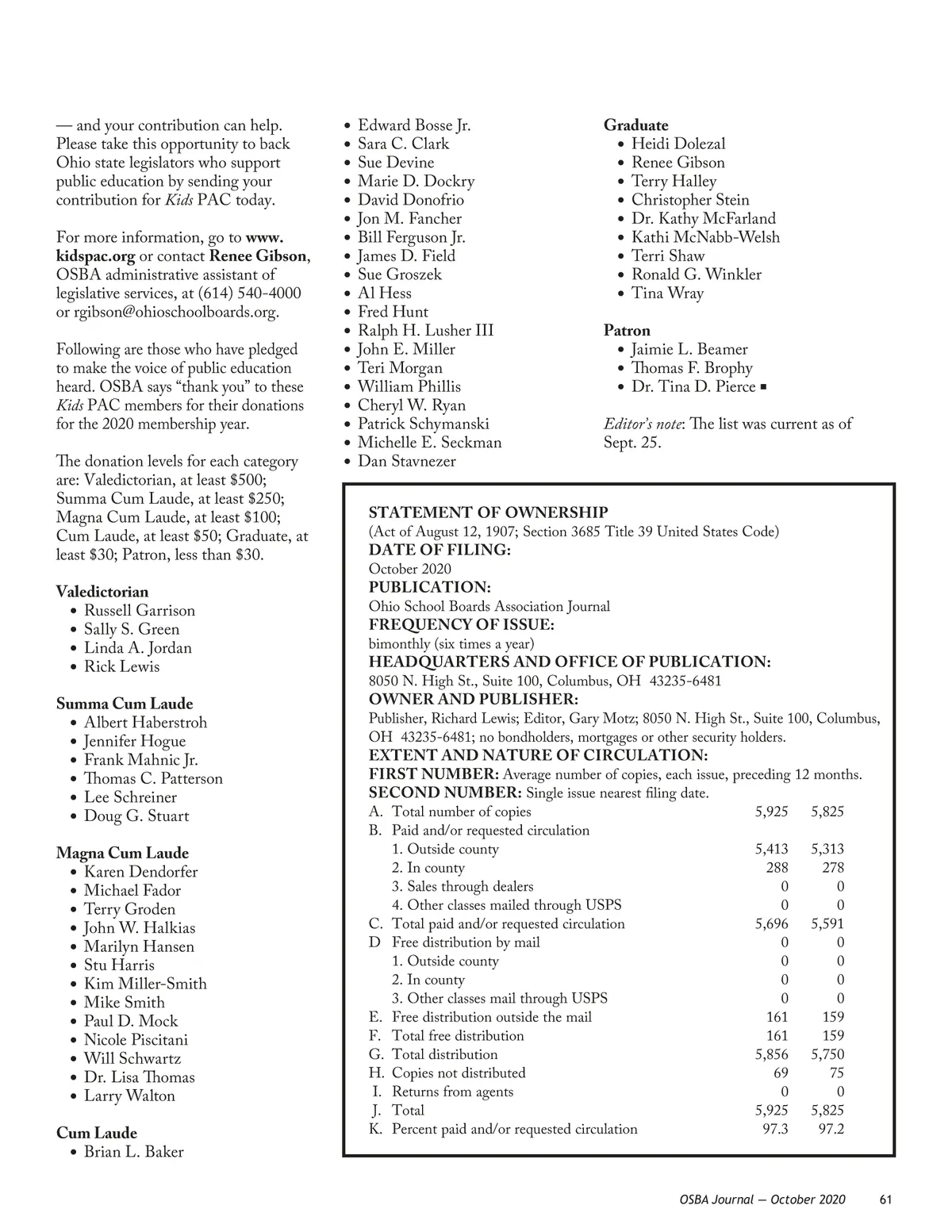 — and your contribution can help. Please take this opportunity to back Ohio state legislators who support public education by sending your contribution for Kids PAC today.

For more information, go to www.kidspac.org or contact Renee Gibson, OSBA administrative assistant of legislative services, at (614) 540-4000 or rgibson@ohioschoolboards.org.

Following are those who have pledged to make the voice of public education heard. OSBA says “thank you” to these Kids PAC members for their donations for the 2020 membership year.

The donation levels for each category are: Valedictorian, at least \$500; Summa Cum Laude, at least \$250; Magna Cum Laude, at least \$100; Cum Laude, at least \$50; Graduate, at least \$30; Patron, less than \$30.

Valedictorian
• Russell Garrison
• Sally S. Green
• Linda A. Jordan
• Rick Lewis

Summa Cum Laude
• Albert Haberstroh
• Jennifer Hogue
• Frank Mahnic Jr.
• Thomas C. Patterson
• Lee Schreiner
• Doug G. Stuart

Magna Cum Laude
• Karen Dendorfer
• Michael Fador
• Terry Groden
• John W. Halkias
• Marilyn Hansen
• Stu Harris
• Kim Miller-Smith
• Mike Smith
• Paul D. Mock
• Nicole Piscitani
• Will Schwartz
• Dr. Lisa Thomas
• Larry Walton

Cum Laude
• Brian L. Baker
• Edward Bosse Jr.
• Sara C. Clark
• Sue Devine
• Marie D. Dockry
• David Donofrio
• Jon M. Fancher
• Bill Ferguson Jr.
• James D. Field
• Sue Groszek
• Al Hess
• Fred Hunt
• Ralph H. Lusher III
• John E. Miller
• Teri Morgan
• William Phillis
• Cheryl W. Ryan
• Patrick Schymanski
• Michelle E. Seckman
• Dan Stavnezer

Graduate
• Heidi Dolezal
• Renee Gibson
• Terry Halley
• Christopher Stein
• Dr. Kathy McFarland
• Kathi McNabb-Welsh
• Terri Shaw
• Ronald G. Winkler
• Tina Wray

Patron
• Jaimie L. Beamer
• Thomas F. Brophy
• Dr. Tina D. Pierce ■

Editor’s note: The list was current as of Sept. 25.

STATEMENT OF OWNERSHIP
(Act of August 12, 1907; Section 3685 Title 39 United States Code)
DATE OF FILING:
October 2020
PUBLICATION:
Ohio School Boards Association Journal
FREQUENCY OF ISSUE:
bimonthly (six times a year)
HEADQUARTERS AND OFFICE OF PUBLICATION:
8050 N. High St., Suite 100, Columbus, OH 43235-6481
OWNER AND PUBLISHER:
Publisher, Richard Lewis; Editor, Gary Motz; 8050 N. High St., Suite 100, Columbus, OH 43235-6481; no bondholders, mortgages or other security holders.
EXTENT AND NATURE OF CIRCULATION:
FIRST NUMBER: Average number of copies, each issue, preceding 12 months.
SECOND NUMBER: Single issue nearest filing date.

| | | |
|---|---|---|
| A. Total number of copies | 5,925 | 5,825 |
| B. Paid and/or requested circulation | | |
| 1. Outside county | 5,413 | 5,313 |
| 2. In county | 288 | 278 |
| 3. Sales through dealers | 0 | 0 |
| 4. Other classes mailed through USPS | 0 | 0 |
| C. Total paid and/or requested circulation | 5,696 | 5,591 |
| D Free distribution by mail | 0 | 0 |
| 1. Outside county | 0 | 0 |
| 2. In county | 0 | 0 |
| 3. Other classes mail through USPS | 0 | 0 |
| E. Free distribution outside the mail | 161 | 159 |
| F. Total free distribution | 161 | 159 |
| G. Total distribution | 5,856 | 5,750 |
| H. Copies not distributed | 69 | 75 |
| I. Returns from agents | 0 | 0 |
| J. Total | 5,925 | 5,825 |
| K. Percent paid and/or requested circulation | 97.3 | 97.2 |

OSBA Journal — October 2020 61